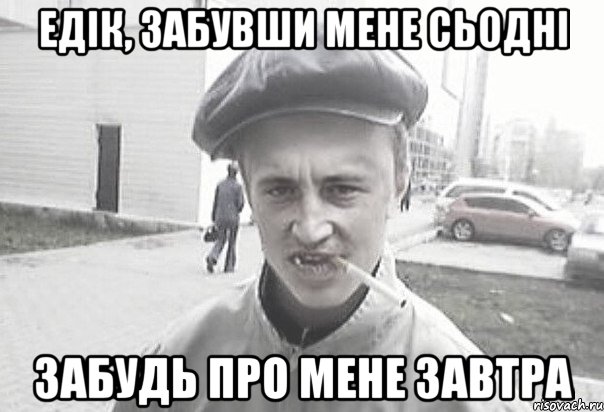 ЕДІК, ЗАБУВШИ МЕНЕ СЬОДНІ

ЗАБУДЬ ПРО МЕНЕ ЗАВТРА

risovach.ru